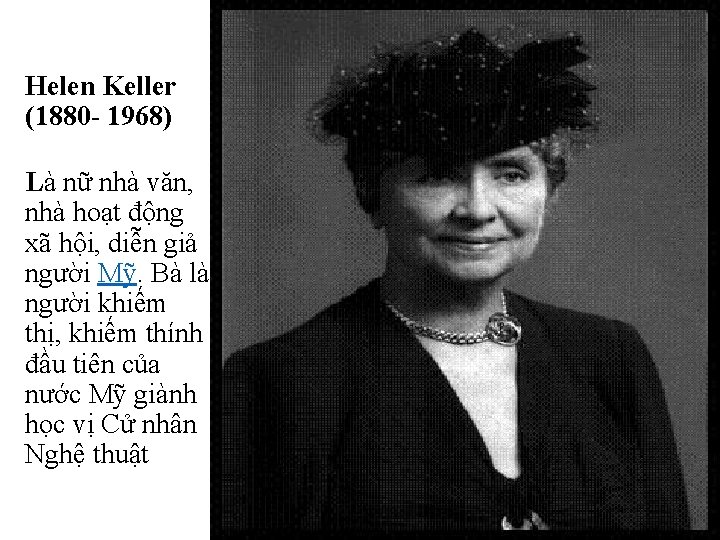 Helen Keller
(1880- 1968)

Là nữ nhà văn, nhà hoạt động xã hội, diễn giả người Mỹ. Bà là người khiếm thị, khiếm thính đầu tiên của nước Mỹ giành học vị Cử nhân Nghệ thuật